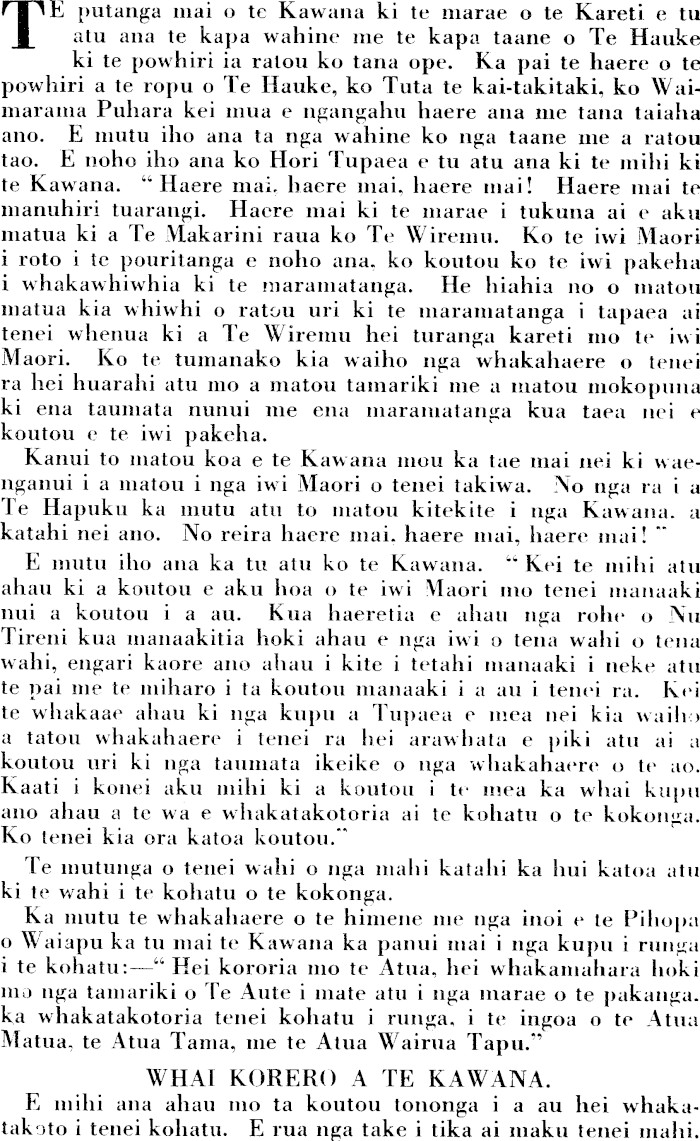 TE putanga mai o te Kawana ki te marae o te Kareti e tu atu ana te kapa wahine me te kapa taane o Te Hauke ki te powhiri ia ratou ko tana ope. Ka pai te haere o te powhiri a te ropu o Te Hauke, ko Tuta te kai-takitaki, ko Waimarama Puhara kei mua e ngangahu haere ana me tana taiaha ano. E mutu iho ana ta nga wahine ko nga taane me a ratou tao. E noho iho ana ko Hori Tupaea e tu atu ana ki te mihi ki te Kawana. "Haere mai, haere mai, haere mai! Haere mai te manuhiri tuarangi. Haere mai ki te marae i tukuna ai e aku matua ki a Te Makarini raua ko Te Wiremu. Ko te iwi Maori i roto i te pouritanga e noho ana, ko koutou ko te iwi pakeha i whakawhiwhia ki te maramatanga. He hiahia no o matou matua kia whiwhi o ratou uri ki te maramatanga i tapaea ai tenei whenua ki a Te Wiremu hei turanga kareti mo te iwi Maori. Ko te tumanako kia waiho nga whakahaere o tenei ra hei huarahi atu mo a matou tamariki me a matou mokopuna ki ena taumata nunui me ena maramatanga kua taea nei e koutou e te iwi pakeha.

Kanui to matou koa e te Kawana mou ka tae mai nei ki waenganui i a matou i nga iwi Maori o tenei takiwa. No nga ra i a Te Hapuku ka mutu atu to matou kitekite i nga Kawana, a katahi nei ano. No reira haere mai, haere mai, haere mai!"

E mutu iho ana ka tu atu ko te Kawana. "Kei te mihi atu ahau ki a koutou e aku hoa o te iwi Maori mo tenei manaaki nui a koutou i a au. Kua haeretia e ahau nga rohe o Nu Tireni kua manaakitia hoki ahau e nga iwi o tena wahi o tena wahi, engari kaore ano ahau i kite i tetahi manaaki i neke atu te pai me te miharo i ta koutou manaaki i a au i tenei ra. Kei te whakaae ahau ki nga kupu a Tupaea e mea nei kia waiho a tatou whakahaere i tenei ra hei arawhata e piki atu ai a koutou uri ki nga taumata ikeike o nga whakahaere o te ao. Kaati i konei aku mihi ki a koutou i te mea ka whai kupu ano ahau a te wa e whakatakotoria ai te kohatu o te kokonga. Ko tenei kia ora katoa koutou."

Te mutunga o tenei wahi o nga mahi katahi ka hui katoa atu ki te wahi i te kohatu o te kokonga.

Ka mutu te whakahaere o te himene me nga inoi e te Pihopa o Waiapu ka tu mai te Kawana ka panui mai i nga kupu i runga i te kohatu:—"Hei kororia mo te Atua, hei whakamahara hoki mo nga tamariki o Te Aute i mate atu i nga marae o te pakanga, ka whakatakotoria tenei kohatu i runga, i te ingoa o te Atua Matua, te Atua Tama, me te Atua Wairua Tapu."

WHAI KORERO A TE KAWANA.

E mihi ana ahau mo ta koutou tononga i a au hei whakatakoto i tenei kohatu. E rua nga take i tika ai maku tenei mahi.